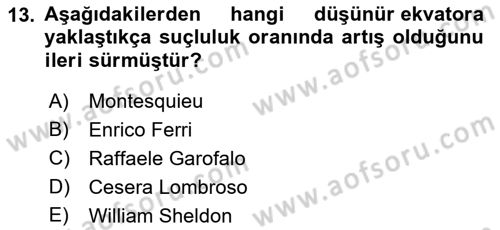 13. Aşağıdakilerden hangi düşünür ekvatora yaklaştıkça suçluluk oranında artış olduğunu ileri sürmüştür?

A) Montesquieu
B) Enrico Ferri
C) Raffaele Garofalo
D) Cesera Lombroso
E) William Sheldon

www.aofsoru.com
www.aofsoru.com
www.aofsoru.com
www.aofsoru.com